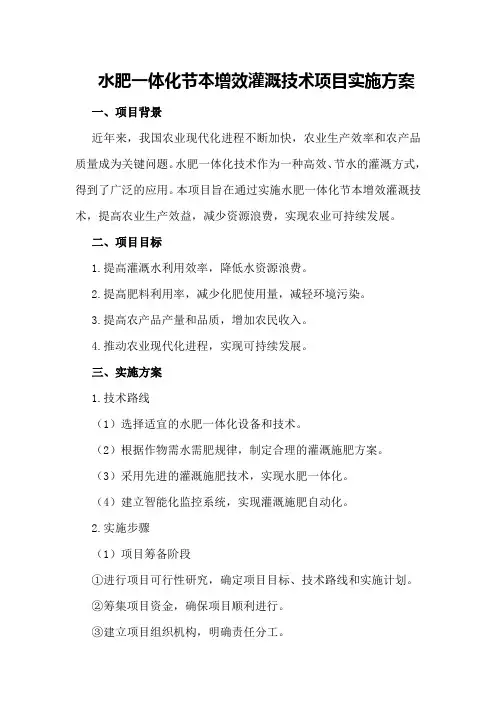 水肥一体化节本增效灌溉技术项目实施方案

一、项目背景

近年来，我国农业现代化进程不断加快，农业生产效率和农产品质量成为关键问题。水肥一体化技术作为一种高效、节水的灌溉方式，得到了广泛的应用。本项目旨在通过实施水肥一体化节本增效灌溉技术，提高农业生产效益，减少资源浪费，实现农业可持续发展。

二、项目目标

1.提高灌溉水利用效率，降低水资源浪费。

2.提高肥料利用率，减少化肥使用量，减轻环境污染。

3.提高农产品产量和品质，增加农民收入。

4.推动农业现代化进程，实现可持续发展。

三、实施方案

1.技术路线

（1）选择适宜的水肥一体化设备和技术。

（2）根据作物需水需肥规律，制定合理的灌溉施肥方案。

（3）采用先进的灌溉施肥技术，实现水肥一体化。

（4）建立智能化监控系统，实现灌溉施肥自动化。

2.实施步骤

（1）项目筹备阶段

①进行项目可行性研究，确定项目目标、技术路线和实施计划。

②筹集项目资金，确保项目顺利进行。

③建立项目组织机构，明确责任分工。